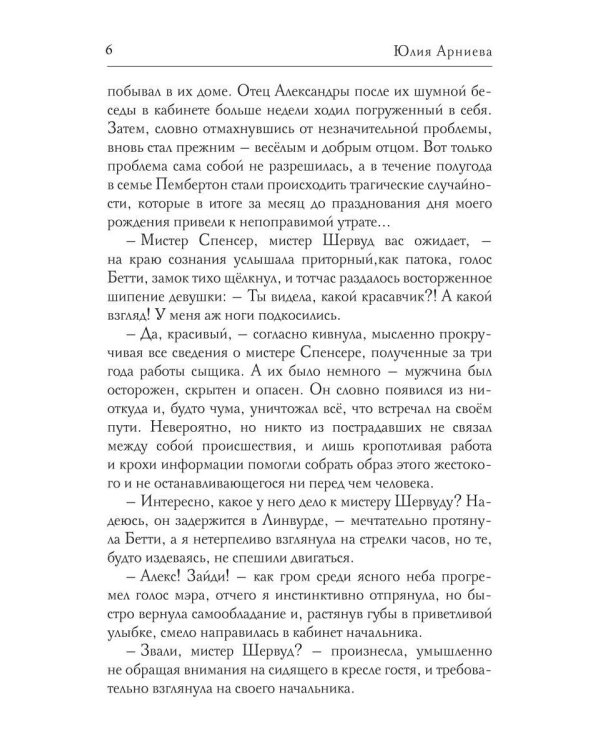 6 Юлия Арниева

побывал в их доме. Отец Александры после их шумной беседы в кабинете больше недели ходил погруженный в себя. Затем, словно отмахнувшись от незначительной проблемы, вновь стал прежним – весёлым и добрым отцом. Вот только проблема сама собой не разрешилась, а в течение полугода в семье Пембертон стали происходить трагические случайности, которые в итоге за месяц до празднования дня моего рождения привели к непоправимой утрате…

– Мистер Спенсер, мистер Шервуд вас ожидает, – на краю сознания услышала приторный,как патока, голос Бетти, замок тихо щёлкнул, и тотчас раздалось восторженное шипение девушки: – Ты видела, какой красавчик?! А какой взгляд! У меня аж ноги подкосились.

– Да, красивый, – согласно кивнула, мысленно прокручивая все сведения о мистере Спенсере, полученные за три года работы сыщика. А их было немного – мужчина был осторожен, скрытен и опасен. Он словно появился из ниоткуда и, будто чума, уничтожал всё, что встречал на своём пути. Невероятно, но никто из пострадавших не связал между собой происшествия, и лишь кропотливая работа и крохи информации помогли собрать образ этого жестокого и не останавливающегося ни перед чем человека.

– Интересно, какое у него дело к мистеру Шервуду? Надеюсь, он задержится в Линвурде, – мечтательно протянула Бетти, а я нетерпеливо взглянула на стрелки часов, но те, будто издеваясь, не спешили двигаться.

– Алекс! Зайди! – как гром среди ясного неба прогремел голос мэра, отчего я инстинктивно отпрянула, но быстро вернула самообладание и, растянув губы в приветливой улыбке, смело направилась в кабинет начальника.

– Звали, мистер Шервуд? – произнесла, умышленно не обращая внимания на сидящего в кресле гостя, и требовательно взглянула на своего начальника.